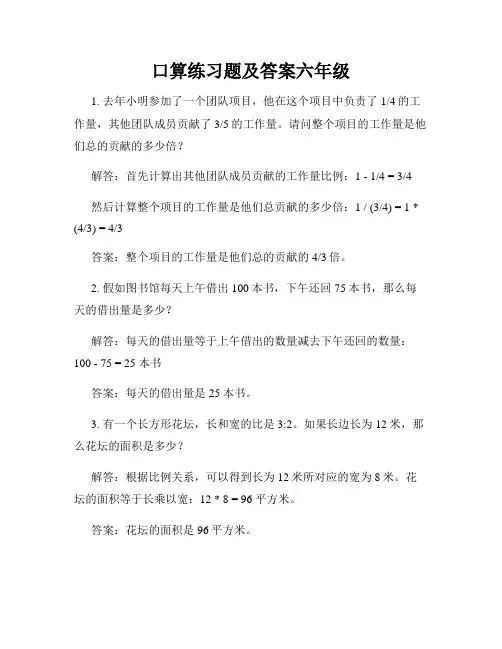 口算练习题及答案六年级

1. 去年小明参加了一个团队项目，他在这个项目中负责了 1/4 的工作量，其他团队成员贡献了 3/5 的工作量。请问整个项目的工作量是他们总的贡献的多少倍？

解答：首先计算出其他团队成员贡献的工作量比例：1 - 1/4 = 3/4

然后计算整个项目的工作量是他们总贡献的多少倍：1 / (3/4) = 1 * (4/3) = 4/3

答案：整个项目的工作量是他们总的贡献的 4/3 倍。

2. 假如图书馆每天上午借出 100 本书，下午还回 75 本书，那么每天的借出量是多少？

解答：每天的借出量等于上午借出的数量减去下午还回的数量：100 - 75 = 25 本书

答案：每天的借出量是 25 本书。

3. 有一个长方形花坛，长和宽的比是 3:2。如果长边长为 12 米，那么花坛的面积是多少？

解答：根据比例关系，可以得到长为 12 米所对应的宽为 8 米。花坛的面积等于长乘以宽：12 * 8 = 96 平方米。

答案：花坛的面积是 96 平方米。